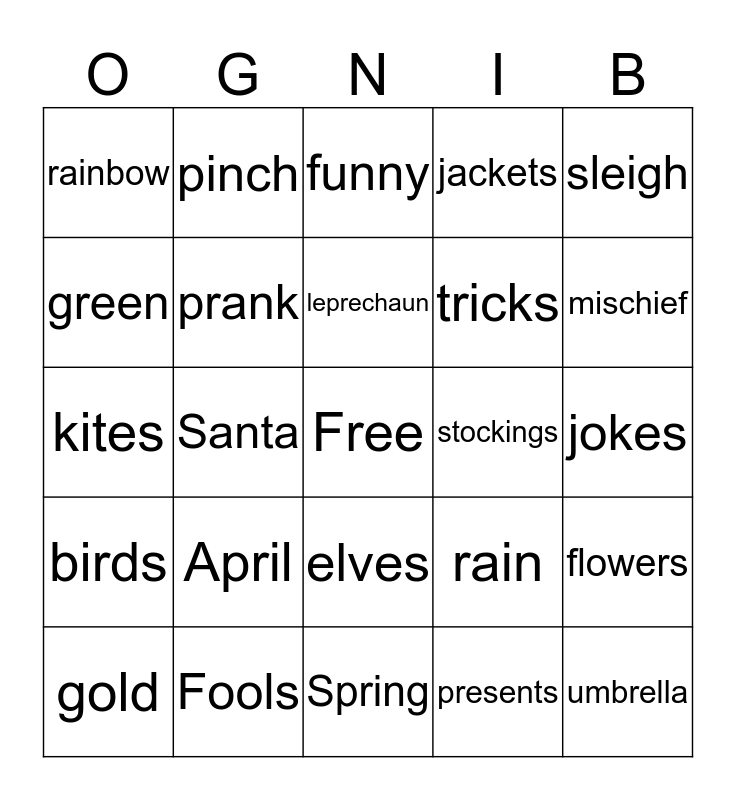 | O | G | N | I | B |
|---|---|---|---|---|
| rainbow | pinch | funny | jackets | sleigh |
| green | prank | leprechaun | tricks | mischief |
| kites | Santa | Free | stockings | jokes |
| birds | April | elves | rain | flowers |
| gold | Fools | Spring | presents | umbrella |